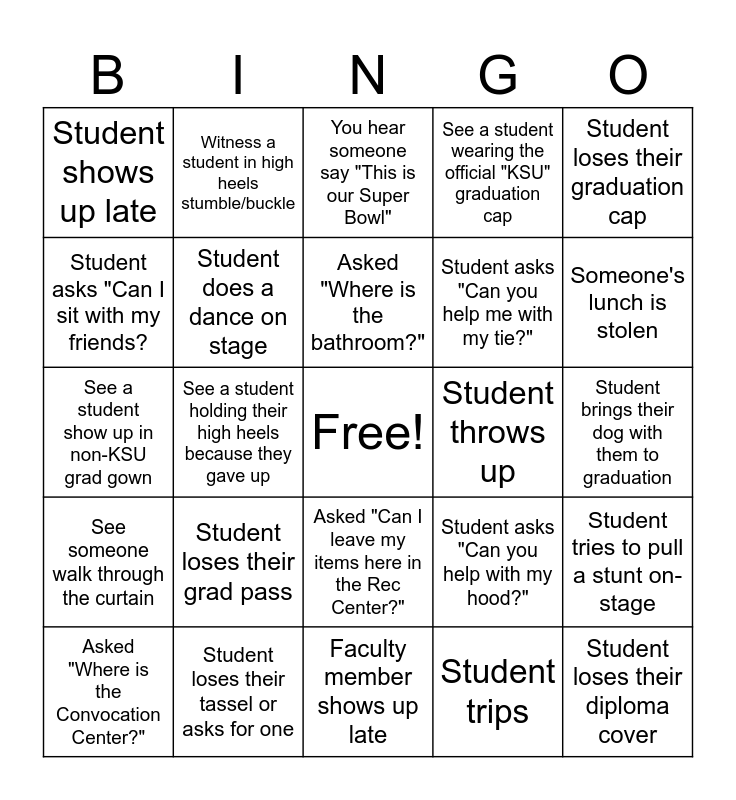 | B | I | N | G | O |
|---|---|---|---|---|
| Student shows up late | Witness a student in high heels stumble/buckle | You hear someone say "This is our Super Bowl" | See a student wearing the official "KSU" graduation cap | Student loses their graduation cap |
| Student asks "Can I sit with my friends? | Student does a dance on stage | Asked "Where is the bathroom?" | Student asks "Can you help me with my tie?" | Someone's lunch is stolen |
| See a student show up in non-KSU grad gown | See a student holding their high heels because they gave up | Free! | Student throws up | Student brings their dog with them to graduation |
| See someone walk through the curtain | Student loses their grad pass | Asked "Can I leave my items here in the Rec Center?" | Student asks "Can you help with my hood?" | Student tries to pull a stunt on-stage |
| Asked "Where is the Convocation Center?" | Student loses their tassel or asks for one | Faculty member shows up late | Student trips | Student loses their diploma cover |